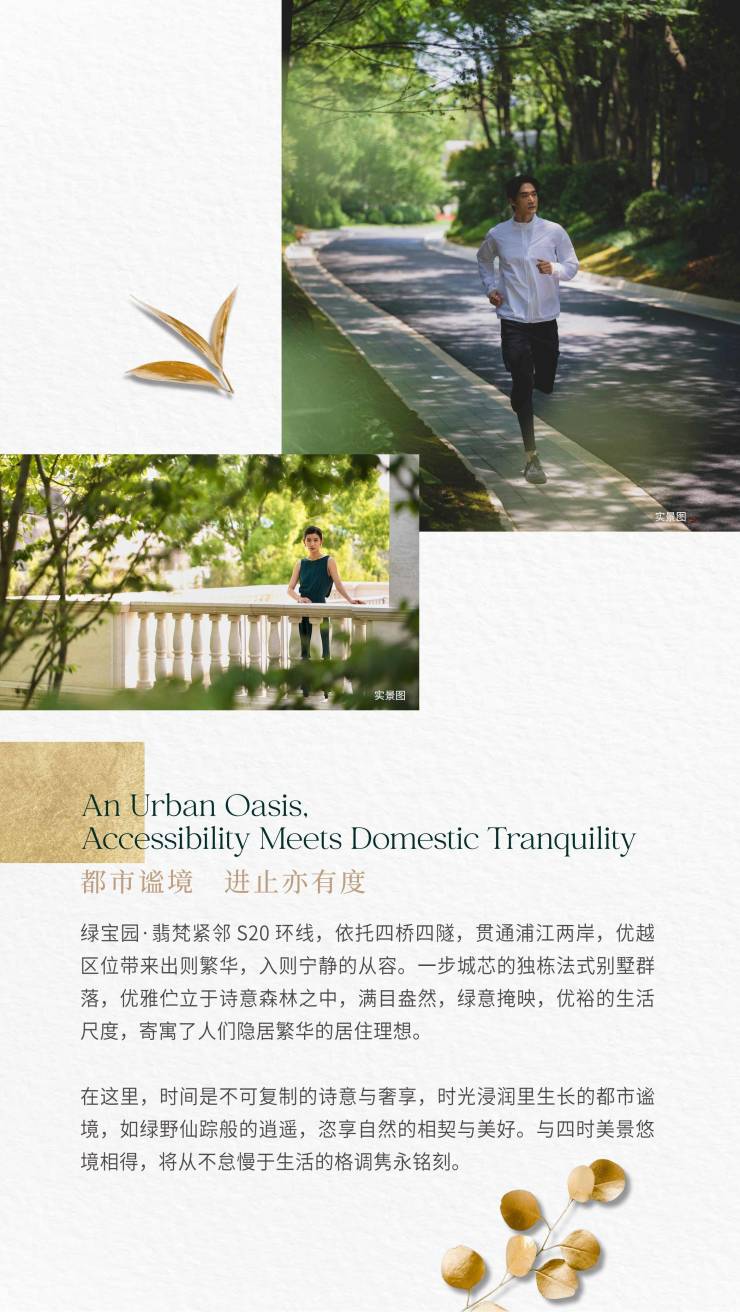 实景图

实景图

An Urban Oasis,
Accessibility Meets Domestic Tranquility

都市谧境 进止亦有度

绿宝园·翡梵紧邻S20环线，依托四桥四隧，贯通浦江两岸，优越区位带来出则繁华，入则宁静的从容。一步城芯的独栋法式别墅群落，优雅伫立于诗意森林之中，满目盎然，绿意掩映，优裕的生活尺度，寄寓了人们隐居繁华的居住理想。

在这里，时间是不可复制的诗意与奢享，时光浸润里生长的都市谧境，如绿野仙踪般的逍遥，恣享自然的相契与美好。与四时美景悠境相得，将从不怠慢于生活的格调隽永铭刻。